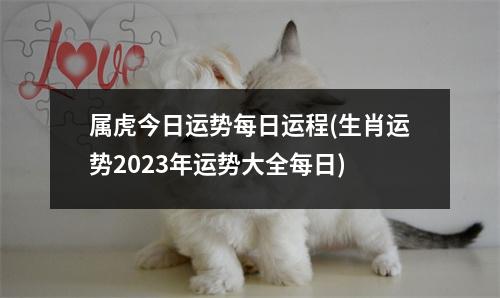 Love

属虎今日运势每日运程(生肖运势2023年运势大全每日)